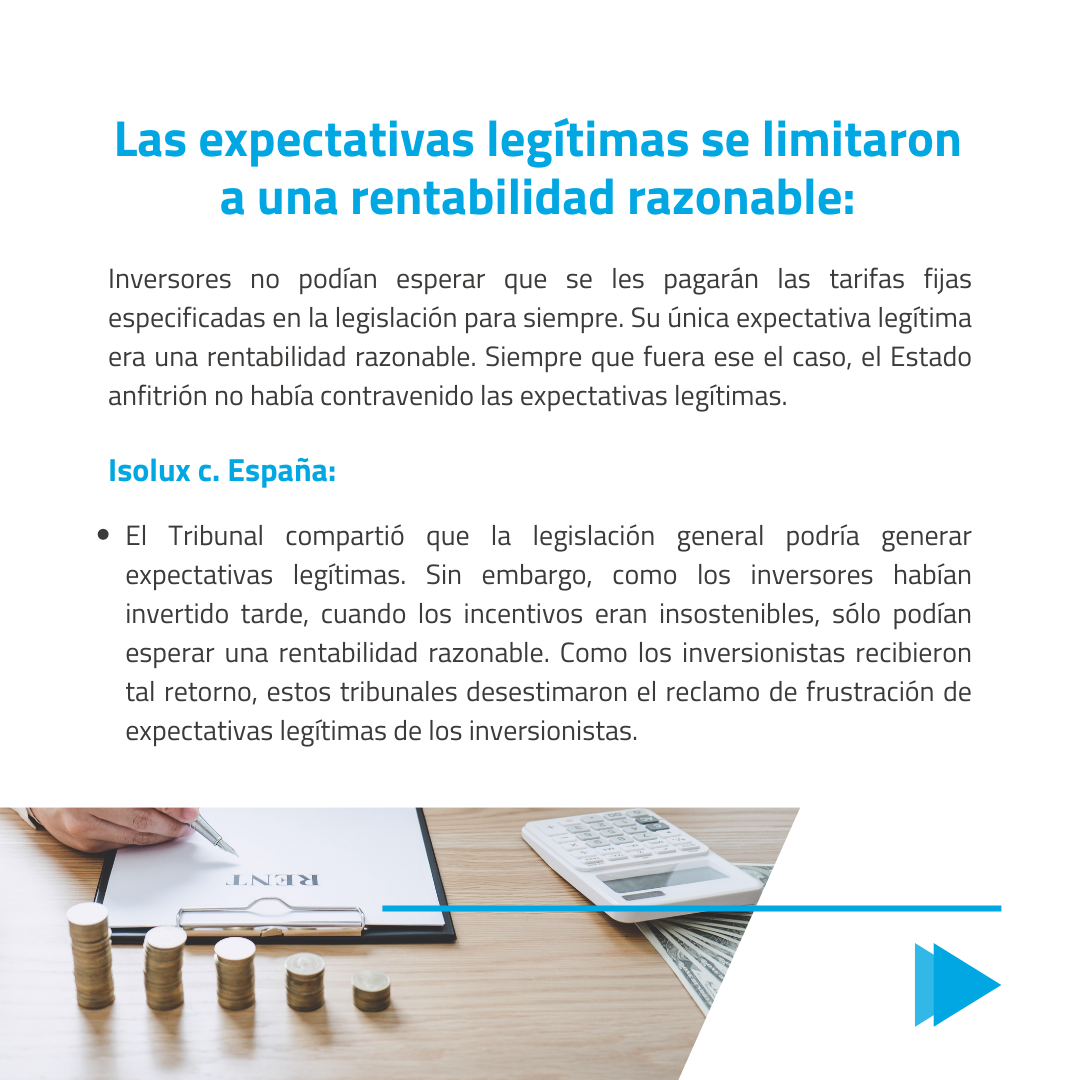 Las expectativas legítimas se limitaron a una rentabilidad razonable:

Inversores no podían esperar que se les pagarán las tarifas fijas especificadas en la legislación para siempre. Su única expectativa legítima era una rentabilidad razonable. Siempre que fuera ese el caso, el Estado anfitrión no había contravenido las expectativas legítimas.

Isolux c. España:

• El Tribunal compartió que la legislación general podría generar expectativas legítimas. Sin embargo, como los inversores habían invertido tarde, cuando los incentivos eran insostenibles, sólo podían esperar una rentabilidad razonable. Como los inversionistas recibieron tal retorno, estos tribunales desestimaron el reclamo de frustración de expectativas legítimas de los inversionistas.

RENT